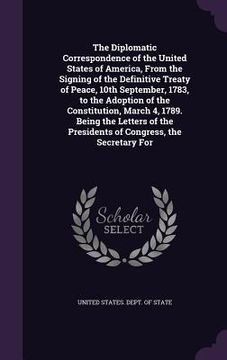 The Diplomatic Correspondence of the United States of America, From the Signing of the Definitive Treaty of Peace, 10th September, 1783, to the Adoption of the Constitution, March 4, 1789. Being the Letters of the Presidents of Congress, the Secretary For

Scholar SELECT

UNITED STATES. DEPT. OF STATE